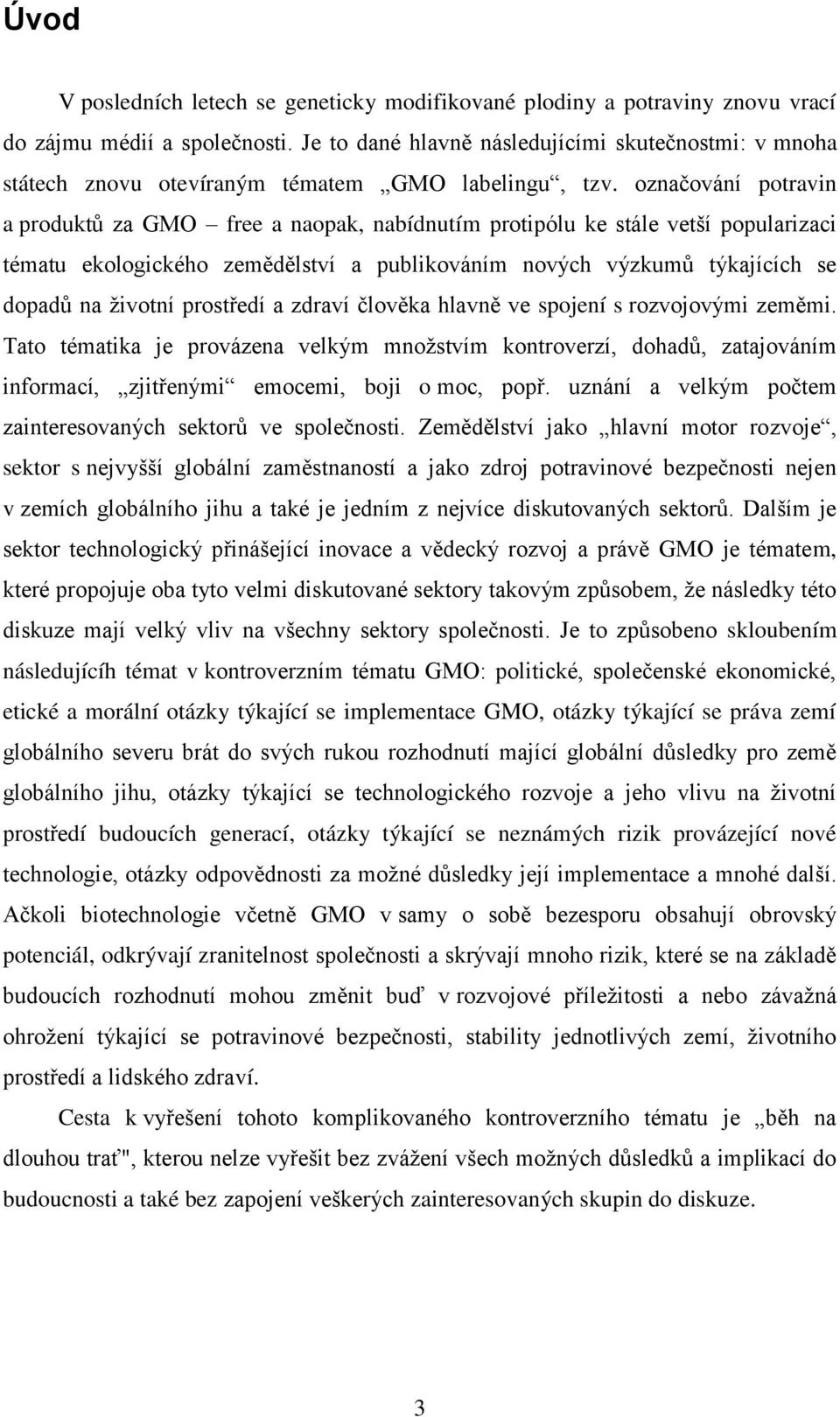 Úvod

V posledních letech se geneticky modifikované plodiny a potraviny znovu vrací do zájmu médií a společnosti. Je to dané hlavně následujícími skutečnostmi: v mnoha státech znovu otevíraným tématem „GMO labelingu“, tzv. označování potravin a produktů za GMO – free a naopak, nabídnutím protipólu ke stále vetší popularizaci tématu ekologického zemědělství a publikováním nových výzkumů týkajících se dopadů na životní prostředí a zdraví člověka hlavně ve spojení s rozvojovými zeměmi. Tato tématika je provázena velkým množstvím kontroverzí, dohadů, zatajováním informací, „zjitřenými“ emocemi, boji o moc, popř. uznání a velkým počtem zainteresovaných sektorů ve společnosti. Zemědělství jako „hlavní motor rozvoje“, sektor s nejvyšší globální zaměstnaností a jako zdroj potravinové bezpečnosti nejen v zemích globálního jihu a také je jedním z nejvíce diskutovaných sektorů. Dalším je sektor technologický přinášející inovace a vědecký rozvoj a právě GMO je tématem, které propojuje oba tyto velmi diskutované sektory takovým způsobem, že následky této diskuze mají velký vliv na všechny sektory společnosti. Je to způsobeno skloubením následujícíh témat v kontroverzním tématu GMO: politické, společenské ekonomické, etické a morální otázky týkající se implementace GMO, otázky týkající se práva zemí globálního severu brát do svých rukou rozhodnutí mající globální důsledky pro země globálního jihu, otázky týkající se technologického rozvoje a jeho vlivu na životní prostředí budoucích generací, otázky týkající se neznámých rizik provázející nové technologie, otázky odpovědnosti za možné důsledky její implementace a mnohé další. Ačkoli biotechnologie včetně GMO v samy o sobě bezesporu obsahují obrovský potenciál, odkrývají zranitelnost společnosti a skrývají mnoho rizik, které se na základě budoucích rozhodnutí mohou změnit buď v rozvojové příležitosti a nebo závažná ohrožení týkající se potravinové bezpečnosti, stability jednotlivých zemí, životního prostředí a lidského zdraví.

Cesta k vyřešení tohoto komplikovaného kontroverzního tématu je „běh na dlouhou trať", kterou nelze vyřešit bez zvážení všech možných důsledků a implikací do budoucnosti a také bez zapojení veškerých zainteresovaných skupin do diskuze.

3